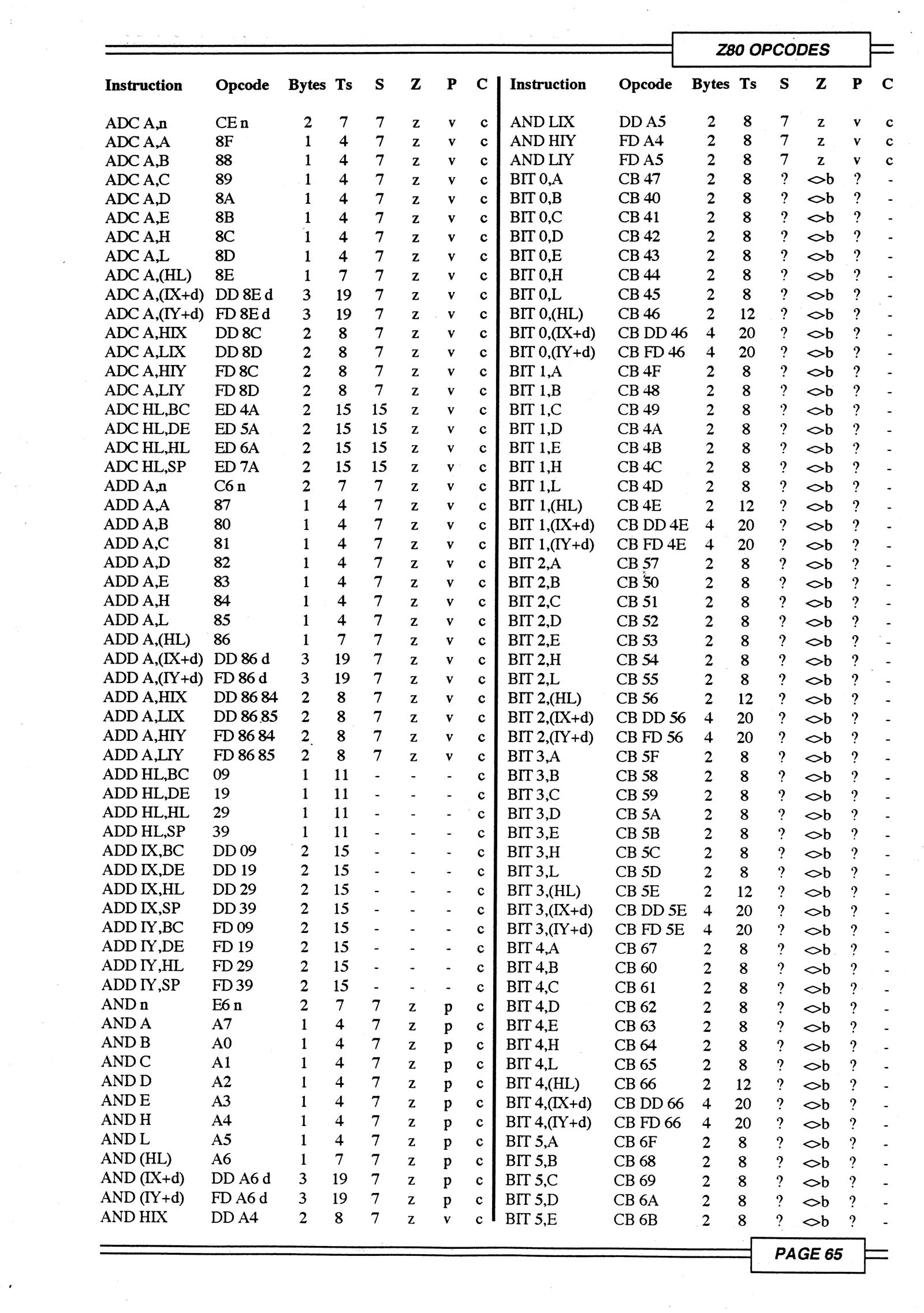 Z80 OPCODES

| Instruction | Opcode | Bytes | Ts | S | Z | P | C |
|---|---|---|---|---|---|---|---|
| ADC A,n | CE n | 2 | 7 | 7 | z | v | c |
| ADC A,A | 8F | 1 | 4 | 7 | z | v | c |
| ADC A,B | 88 | 1 | 4 | 7 | z | v | c |
| ADC A,C | 89 | 1 | 4 | 7 | z | v | c |
| ADC A,D | 8A | 1 | 4 | 7 | z | v | c |
| ADC A,E | 8B | 1 | 4 | 7 | z | v | c |
| ADC A,H | 8C | 1 | 4 | 7 | z | v | c |
| ADC A,L | 8D | 1 | 4 | 7 | z | v | c |
| ADC A,(HL) | 8E | 1 | 7 | 7 | z | v | c |
| ADC A,(IX+d) | DD 8E d | 3 | 19 | 7 | z | v | c |
| ADC A,(IY+d) | FD 8E d | 3 | 19 | 7 | z | v | c |
| ADC A,HIX | DD 8C | 2 | 8 | 7 | z | v | c |
| ADC A,LIX | DD 8D | 2 | 8 | 7 | z | v | c |
| ADC A,HIY | FD 8C | 2 | 8 | 7 | z | v | c |
| ADC A,LIY | FD 8D | 2 | 8 | 7 | z | v | c |
| ADC HL,BC | ED 4A | 2 | 15 | 15 | z | v | c |
| ADC HL,DE | ED 5A | 2 | 15 | 15 | z | v | c |
| ADC HL,HL | ED 6A | 2 | 15 | 15 | z | v | c |
| ADC HL,SP | ED 7A | 2 | 15 | 15 | z | v | c |
| ADD A,n | C6 n | 2 | 7 | 7 | z | v | c |
| ADD A,A | 87 | 1 | 4 | 7 | z | v | c |
| ADD A,B | 80 | 1 | 4 | 7 | z | v | c |
| ADD A,C | 81 | 1 | 4 | 7 | z | v | c |
| ADD A,D | 82 | 1 | 4 | 7 | z | v | c |
| ADD A,E | 83 | 1 | 4 | 7 | z | v | c |
| ADD A,H | 84 | 1 | 4 | 7 | z | v | c |
| ADD A,L | 85 | 1 | 4 | 7 | z | v | c |
| ADD A,(HL) | 86 | 1 | 7 | 7 | z | v | c |
| ADD A,(IX+d) | DD 86 d | 3 | 19 | 7 | z | v | c |
| ADD A,(IY+d) | FD 86 d | 3 | 19 | 7 | z | v | c |
| ADD A,HIX | DD 86 84 | 2 | 8 | 7 | z | v | c |
| ADD A,LIX | DD 86 85 | 2 | 8 | 7 | z | v | c |
| ADD A,HIY | FD 86 84 | 2 | 8 | 7 | z | v | c |
| ADD A,LIY | FD 86 85 | 2 | 8 | 7 | z | v | c |
| ADD HL,BC | 09 | 1 | 11 | - | - | - | c |
| ADD HL,DE | 19 | 1 | 11 | - | - | - | c |
| ADD HL,HL | 29 | 1 | 11 | - | - | - | c |
| ADD HL,SP | 39 | 1 | 11 | - | - | - | c |
| ADD IX,BC | DD 09 | 2 | 15 | - | - | - | c |
| ADD IX,DE | DD 19 | 2 | 15 | - | - | - | c |
| ADD IX,HL | DD 29 | 2 | 15 | - | - | - | c |
| ADD IX,SP | DD 39 | 2 | 15 | - | - | - | c |
| ADD IY,BC | FD 09 | 2 | 15 | - | - | - | c |
| ADD IY,DE | FD 19 | 2 | 15 | - | - | - | c |
| ADD IY,HL | FD 29 | 2 | 15 | - | - | - | c |
| ADD IY,SP | FD 39 | 2 | 15 | - | - | - | c |
| AND n | E6 n | 2 | 7 | 7 | z | p | c |
| AND A | A7 | 1 | 4 | 7 | z | p | c |
| AND B | A0 | 1 | 4 | 7 | z | p | c |
| AND C | A1 | 1 | 4 | 7 | z | p | c |
| AND D | A2 | 1 | 4 | 7 | z | p | c |
| AND E | A3 | 1 | 4 | 7 | z | p | c |
| AND H | A4 | 1 | 4 | 7 | z | p | c |
| AND L | A5 | 1 | 4 | 7 | z | p | c |
| AND (HL) | A6 | 1 | 7 | 7 | z | p | c |
| AND (IX+d) | DD A6 d | 3 | 19 | 7 | z | p | c |
| AND (IY+d) | FD A6 d | 3 | 19 | 7 | z | p | c |
| AND HIX | DD A4 | 2 | 8 | 7 | z | v | c |

| Instruction | Opcode | Bytes | Ts | S | Z | P | C |
|---|---|---|---|---|---|---|---|
| AND LIX | DD A5 | 2 | 8 | 7 | z | v | c |
| AND HIY | FD A4 | 2 | 8 | 7 | z | v | c |
| AND LIY | FD A5 | 2 | 8 | 7 | z | v | c |
| BIT 0,A | CB 47 | 2 | 8 | ? | <>b | ? | - |
| BIT 0,B | CB 40 | 2 | 8 | ? | <>b | ? | - |
| BIT 0,C | CB 41 | 2 | 8 | ? | <>b | ? | - |
| BIT 0,D | CB 42 | 2 | 8 | ? | <>b | ? | - |
| BIT 0,E | CB 43 | 2 | 8 | ? | <>b | ? | - |
| BIT 0,H | CB 44 | 2 | 8 | ? | <>b | ? | - |
| BIT 0,L | CB 45 | 2 | 8 | ? | <>b | ? | - |
| BIT 0,(HL) | CB 46 | 2 | 12 | ? | <>b | ? | - |
| BIT 0,(IX+d) | CB DD 46 | 4 | 20 | ? | <>b | ? | - |
| BIT 0,(IY+d) | CB FD 46 | 4 | 20 | ? | <>b | ? | - |
| BIT 1,A | CB 4F | 2 | 8 | ? | <>b | ? | - |
| BIT 1,B | CB 48 | 2 | 8 | ? | <>b | ? | - |
| BIT 1,C | CB 49 | 2 | 8 | ? | <>b | ? | - |
| BIT 1,D | CB 4A | 2 | 8 | ? | <>b | ? | - |
| BIT 1,E | CB 4B | 2 | 8 | ? | <>b | ? | - |
| BIT 1,H | CB 4C | 2 | 8 | ? | <>b | ? | - |
| BIT 1,L | CB 4D | 2 | 8 | ? | <>b | ? | - |
| BIT 1,(HL) | CB 4E | 2 | 12 | ? | <>b | ? | - |
| BIT 1,(IX+d) | CB DD 4E | 4 | 20 | ? | <>b | ? | - |
| BIT 1,(IY+d) | CB FD 4E | 4 | 20 | ? | <>b | ? | - |
| BIT 2,A | CB 57 | 2 | 8 | ? | <>b | ? | - |
| BIT 2,B | CB 50 | 2 | 8 | ? | <>b | ? | - |
| BIT 2,C | CB 51 | 2 | 8 | ? | <>b | ? | - |
| BIT 2,D | CB 52 | 2 | 8 | ? | <>b | ? | - |
| BIT 2,E | CB 53 | 2 | 8 | ? | <>b | ? | - |
| BIT 2,H | CB 54 | 2 | 8 | ? | <>b | ? | - |
| BIT 2,L | CB 55 | 2 | 8 | ? | <>b | ? | - |
| BIT 2,(HL) | CB 56 | 2 | 12 | ? | <>b | ? | - |
| BIT 2,(IX+d) | CB DD 56 | 4 | 20 | ? | <>b | ? | - |
| BIT 2,(IY+d) | CB FD 56 | 4 | 20 | ? | <>b | ? | - |
| BIT 3,A | CB 5F | 2 | 8 | ? | <>b | ? | - |
| BIT 3,B | CB 58 | 2 | 8 | ? | <>b | ? | - |
| BIT 3,C | CB 59 | 2 | 8 | ? | <>b | ? | - |
| BIT 3,D | CB 5A | 2 | 8 | ? | <>b | ? | - |
| BIT 3,E | CB 5B | 2 | 8 | ? | <>b | ? | - |
| BIT 3,H | CB 5C | 2 | 8 | ? | <>b | ? | - |
| BIT 3,L | CB 5D | 2 | 8 | ? | <>b | ? | - |
| BIT 3,(HL) | CB 5E | 2 | 12 | ? | <>b | ? | - |
| BIT 3,(IX+d) | CB DD 5E | 4 | 20 | ? | <>b | ? | - |
| BIT 3,(IY+d) | CB FD 5E | 4 | 20 | ? | <>b | ? | - |
| BIT 4,A | CB 67 | 2 | 8 | ? | <>b | ? | - |
| BIT 4,B | CB 60 | 2 | 8 | ? | <>b | ? | - |
| BIT 4,C | CB 61 | 2 | 8 | ? | <>b | ? | - |
| BIT 4,D | CB 62 | 2 | 8 | ? | <>b | ? | - |
| BIT 4,E | CB 63 | 2 | 8 | ? | <>b | ? | - |
| BIT 4,H | CB 64 | 2 | 8 | ? | <>b | ? | - |
| BIT 4,L | CB 65 | 2 | 8 | ? | <>b | ? | - |
| BIT 4,(HL) | CB 66 | 2 | 12 | ? | <>b | ? | - |
| BIT 4,(IX+d) | CB DD 66 | 4 | 20 | ? | <>b | ? | - |
| BIT 4,(IY+d) | CB FD 66 | 4 | 20 | ? | <>b | ? | - |
| BIT 5,A | CB 6F | 2 | 8 | ? | <>b | ? | - |
| BIT 5,B | CB 68 | 2 | 8 | ? | <>b | ? | - |
| BIT 5,C | CB 69 | 2 | 8 | ? | <>b | ? | - |
| BIT 5,D | CB 6A | 2 | 8 | ? | <>b | ? | - |
| BIT 5,E | CB 6B | 2 | 8 | ? | <>b | ? | - |

PAGE 65